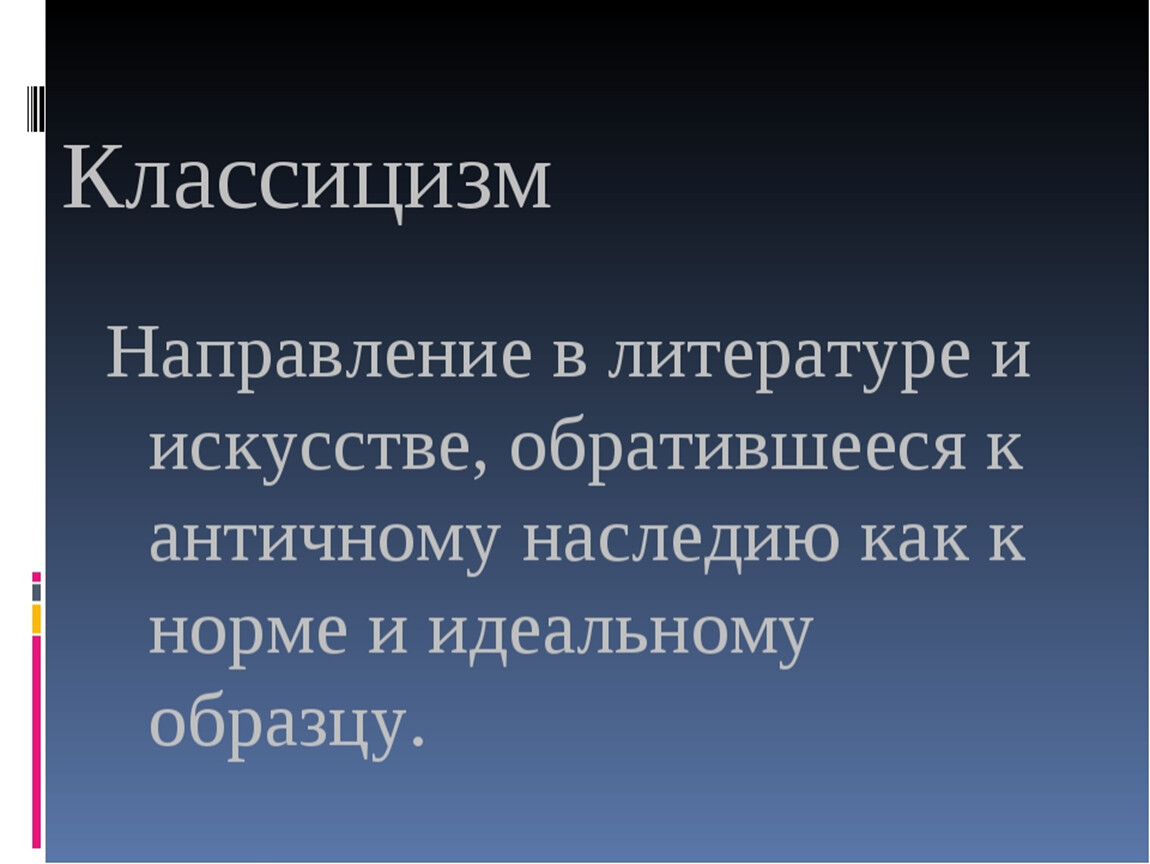 Классицизм

Направление в литературе и искусстве, обратившееся к античному наследию как к норме и идеальному образцу.